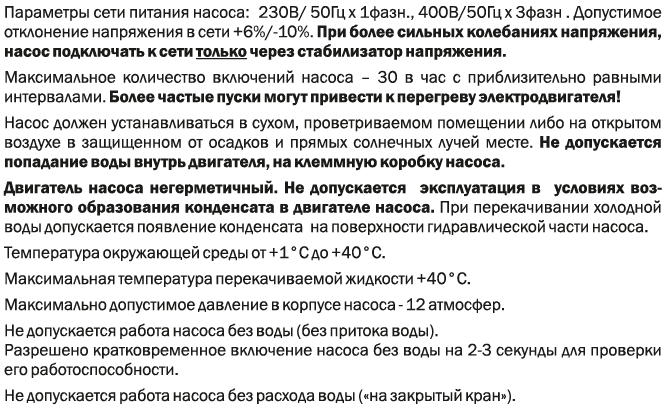 Параметры сети питания насоса: 230В/ 50Гц х 1фазн., 400В/50Гц х 3фазн . Допустимое отклонение напряжения в сети +6%/-10%. При более сильных колебаниях напряжения, насос подключать к сети только через стабилизатор напряжения.

Максимальное количество включений насоса – 30 в час с приблизительно равными интервалами. Более частые пуски могут привести к перегреву электродвигателя!

Насос должен устанавливаться в сухом, проветриваемом помещении либо на открытом воздухе в защищенном от осадков и прямых солнечных лучей месте. Не допускается попадание воды внутрь двигателя, на клеммную коробку насоса.

Двигатель насоса негерметичный. Не допускается эксплуатация в условиях возможного образования конденсата в двигателе насоса. При перекачивании холодной воды допускается появление конденсата на поверхности гидравлической части насоса.

Температура окружающей среды от +1°С до +40°С.

Максимальная температура перекачиваемой жидкости +40°С.

Максимально допустимое давление в корпусе насоса - 12 атмосфер.

Не допускается работа насоса без воды (без притока воды).
Разрешено кратковременное включение насоса без воды на 2-3 секунды для проверки его работоспособности.

Не допускается работа насоса без расхода воды («на закрытый кран»).